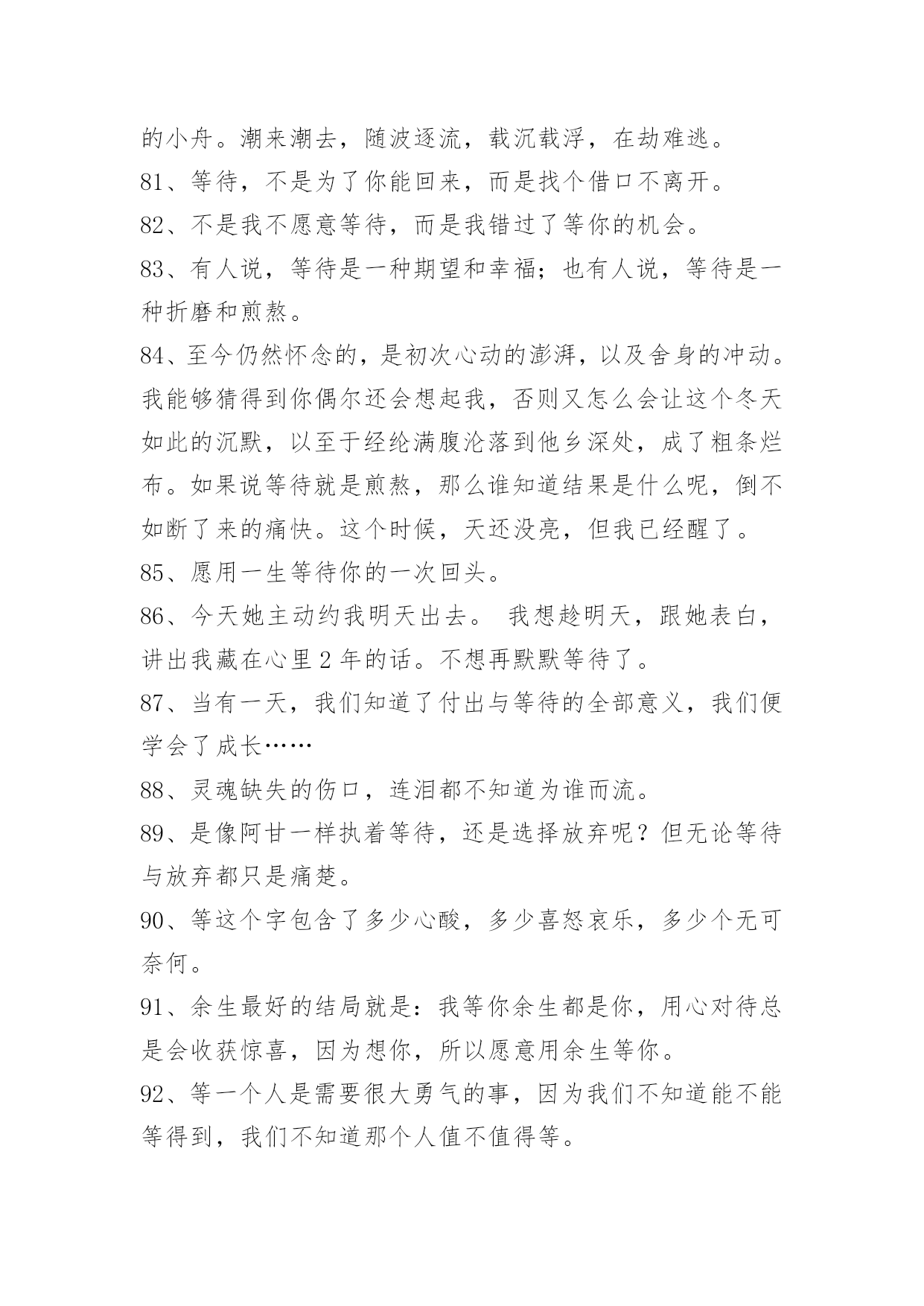 的小舟。潮来潮去，随波逐流，载沉载浮，在劫难逃。

81、等待，不是为了你能回来，而是找个借口不离开。

82、不是我不愿意等待，而是我错过了等你的机会。

83、有人说，等待是一种期望和幸福；也有人说，等待是一种折磨和煎熬。

84、至今仍然怀念的，是初次心动的澎湃，以及舍身的冲动。我能够猜得到你偶尔还会想起我，否则又怎么会让这个冬天如此的沉默，以至于经纶满腹沦落到他乡深处，成了粗条烂布。如果说等待就是煎熬，那么谁知道结果是什么呢，倒不如断了来的痛快。这个时候，天还没亮，但我已经醒了。

85、愿用一生等待你的一次回头。

86、今天她主动约我明天出去。 我想趁明天，跟她表白，讲出我藏在心里 2 年的话。不想再默默等待了。

87、当有一天，我们知道了付出与等待的全部意义，我们便学会了成长……

88、灵魂缺失的伤口，连泪都不知道为谁而流。

89、是像阿甘一样执着等待，还是选择放弃呢？但无论等待与放弃都只是痛楚。

90、等这个字包含了多少心酸，多少喜怒哀乐，多少个无可奈何。

91、余生最好的结局就是：我等你余生都是你，用心对待总是会收获惊喜，因为想你，所以愿意用余生等你。

92、等一个人是需要很大勇气的事，因为我们不知道能不能等得到，我们不知道那个人值不值得等。